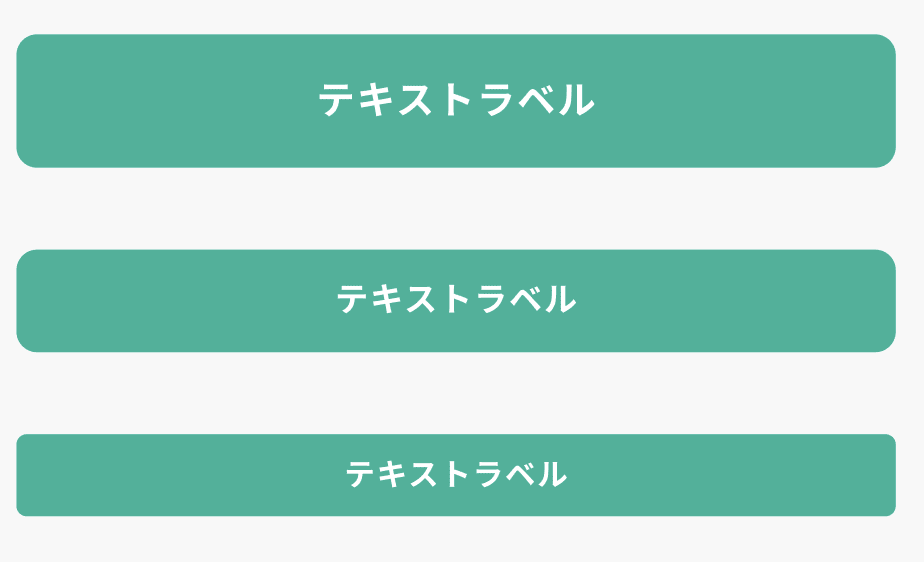 テキストラベル

テキストラベル

テキストラベル